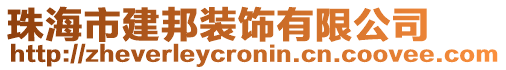 珠海市建邦装饰有限公司
http://zheverleycronin.cn.coovee.com